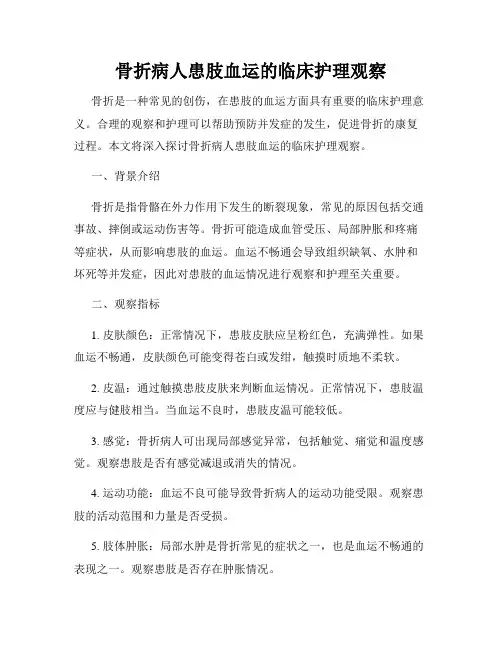 骨折病人患肢血运的临床护理观察

骨折是一种常见的创伤，在患肢的血运方面具有重要的临床护理意义。合理的观察和护理可以帮助预防并发症的发生，促进骨折的康复过程。本文将深入探讨骨折病人患肢血运的临床护理观察。

一、背景介绍

骨折是指骨骼在外力作用下发生的断裂现象，常见的原因包括交通事故、摔倒或运动伤害等。骨折可能造成血管受压、局部肿胀和疼痛等症状，从而影响患肢的血运。血运不畅通会导致组织缺氧、水肿和坏死等并发症，因此对患肢的血运情况进行观察和护理至关重要。

二、观察指标

1. 皮肤颜色：正常情况下，患肢皮肤应呈粉红色，充满弹性。如果血运不畅通，皮肤颜色可能变得苍白或发绀，触摸时质地不柔软。

2. 皮温：通过触摸患肢皮肤来判断血运情况。正常情况下，患肢温度应与健肢相当。当血运不良时，患肢皮温可能较低。

3. 感觉：骨折病人可出现局部感觉异常，包括触觉、痛觉和温度感觉。观察患肢是否有感觉减退或消失的情况。

4. 运动功能：血运不良可能导致骨折病人的运动功能受限。观察患肢的活动范围和力量是否受损。

5. 肢体肿胀：局部水肿是骨折常见的症状之一，也是血运不畅通的表现之一。观察患肢是否存在肿胀情况。